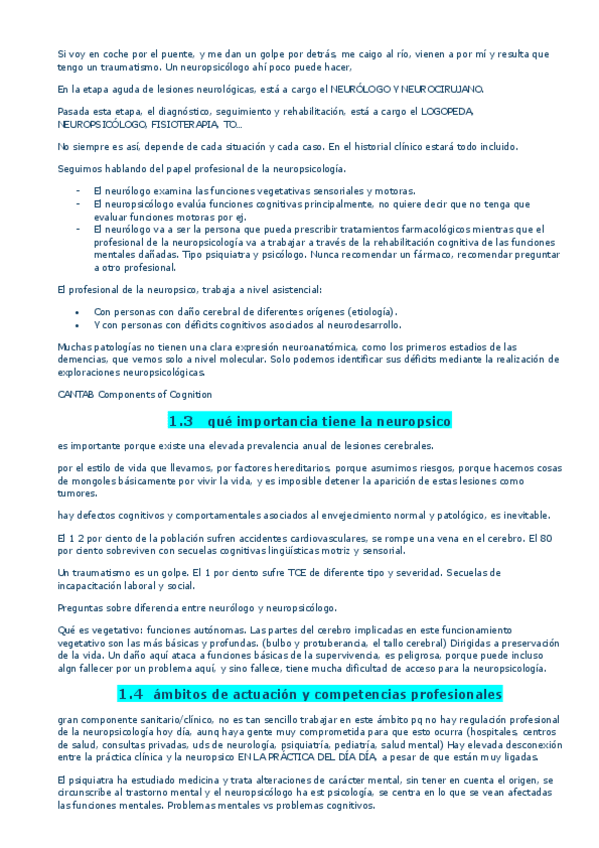 Si voy en coche por el puente, y me dan un golpe por detrás, me caigo al río, vienen a por mí y resulta que tengo un traumatismo. Un neuropsicólogo ahí poco puede hacer,

En la etapa aguda de lesiones neurológicas, está a cargo el NEURÓLOGO Y NEUROCIRUJANO.

Pasada esta etapa, el diagnóstico, seguimiento y rehabilitación, está a cargo el LOGOPEDA, NEUROPSICÓLOGO, FISIOTERAPIA, TO...

No siempre es así, depende de cada situación y cada caso. En el historial clínico estará todo incluido.

Seguimos hablando del papel profesional de la neuropsicología.

- El neurólogo examina las funciones vegetativas sensoriales y motoras.
- El neuropsicólogo evalúa funciones cognitivas principalmente, no quiere decir que no tenga que evaluar funciones motoras por ej.
- El neurólogo va a ser la persona que pueda prescribir tratamientos farmacológicos mientras que el profesional de la neuropsicología va a trabajar a través de la rehabilitación cognitiva de las funciones mentales dañadas. Tipo psiquiatra y psicólogo. Nunca recomendar un fármaco, recomendar preguntar a otro profesional.

El profesional de la neuropsico, trabaja a nivel asistencial:

• Con personas con daño cerebral de diferentes orígenes (etiología).
• Y con personas con déficits cognitivos asociados al neurodesarrollo.

Muchas patologías no tienen una clara expresión neuroanatómica, como los primeros estadios de las demencias, que vemos solo a nivel molecular. Solo podemos identificar sus déficits mediante la realización de exploraciones neuropsicológicas.

CANTAB Components of Cognition

1.3 qué importancia tiene la neuropsico

es importante porque existe una elevada prevalencia anual de lesiones cerebrales.

por el estilo de vida que llevamos, por factores hereditarios, porque asumimos riesgos, porque hacemos cosas de mongoles básicamente por vivir la vida, y es imposible detener la aparición de estas lesiones como tumores.

hay defectos cognitivos y comportamentales asociados al envejecimiento normal y patológico, es inevitable.

El 1 2 por ciento de la población sufren accidentes cardiovasculares, se rompe una vena en el cerebro. El 80 por ciento sobreviven con secuelas cognitivas lingüísticas motriz y sensorial.

Un traumatismo es un golpe. El 1 por ciento sufre TCE de diferente tipo y severidad. Secuelas de incapacitación laboral y social.

Preguntas sobre diferencia entre neurólogo y neuropsicólogo.

Qué es vegetativo: funciones autónomas. Las partes del cerebro implicadas en este funcionamiento vegetativo son las más básicas y profundas. (bulbo y protuberancia, el tallo cerebral) Dirigidas a preservación de la vida. Un daño aquí ataca a funciones básicas de la supervivencia, es peligrosa, porque puede incluso algn fallecer por un problema aquí, y sino fallece, tiene mucha dificultad de acceso para la neuropsicología.

1.4 ámbitos de actuación y competencias profesionales

gran componente sanitario/clínico, no es tan sencillo trabajar en este ámbito pq no hay regulación profesional de la neuropsicología hoy día, aunq haya gente muy comprometida para que esto ocurra (hospitales, centros de salud, consultas privadas, uds de neurología, psiquiatría, pediatría, salud mental) Hay elevada desconexión entre la práctica clínica y la neuropsico EN LA PRÁCTICA DEL DÍA DÍA, a pesar de que están muy ligadas.

El psiquiatra ha estudiado medicina y trata alteraciones de carácter mental, sin tener en cuenta el origen, se circunscribe al trastorno mental y el neuropsicólogo ha est psicología, se centra en lo que se vean afectadas las funciones mentales. Problemas mentales vs problemas cognitivos.